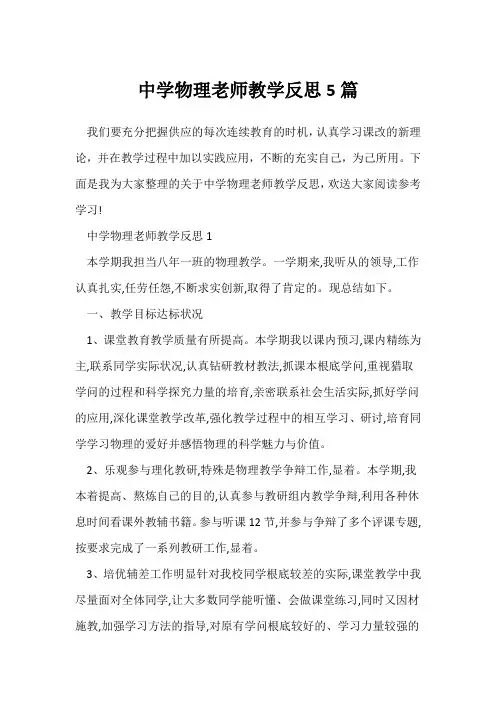 中学物理老师教学反思5篇

我们要充分把握供应的每次连续教育的时机，认真学习课改的新理论，并在教学过程中加以实践应用，不断的充实自己，为己所用。下面是我为大家整理的关于中学物理老师教学反思，欢送大家阅读参考学习！

中学物理老师教学反思1

本学期我担当八年一班的物理教学。一学期来,我听从的领导,工作认真扎实,任劳任怨,不断求实创新,取得了肯定的。现总结如下。

一、教学目标达标状况

1、课堂教育教学质量有所提高。本学期我以课内预习,课内精练为主,联系同学实际状况,认真钻研教材教法,抓课本根底学问,重视猎取学问的过程和科学探究力量的培育,亲密联系社会生活实际,抓好学问的应用,深化课堂教学改革,强化教学过程中的相互学习、研讨,培育同学学习物理的爱好并感悟物理的科学魅力与价值。

2、乐观参与理化教研,特殊是物理教学争辩工作,显着。本学期,我本着提高、熬炼自己的目的,认真参与教研组内教学争辩,利用各种休息时间看课外教辅书籍。参与听课12节,并参与争辩了多个评课专题,按要求完成了一系列教研工作,显着。

3、培优辅差工作明显针对我校同学根底较差的实际,课堂教学中我尽量面对全体同学,让大多数同学能听懂、会做课堂练习,同时又因材施教,加强学习方法的指导,对原有学问根底较好的、学习力量较强的